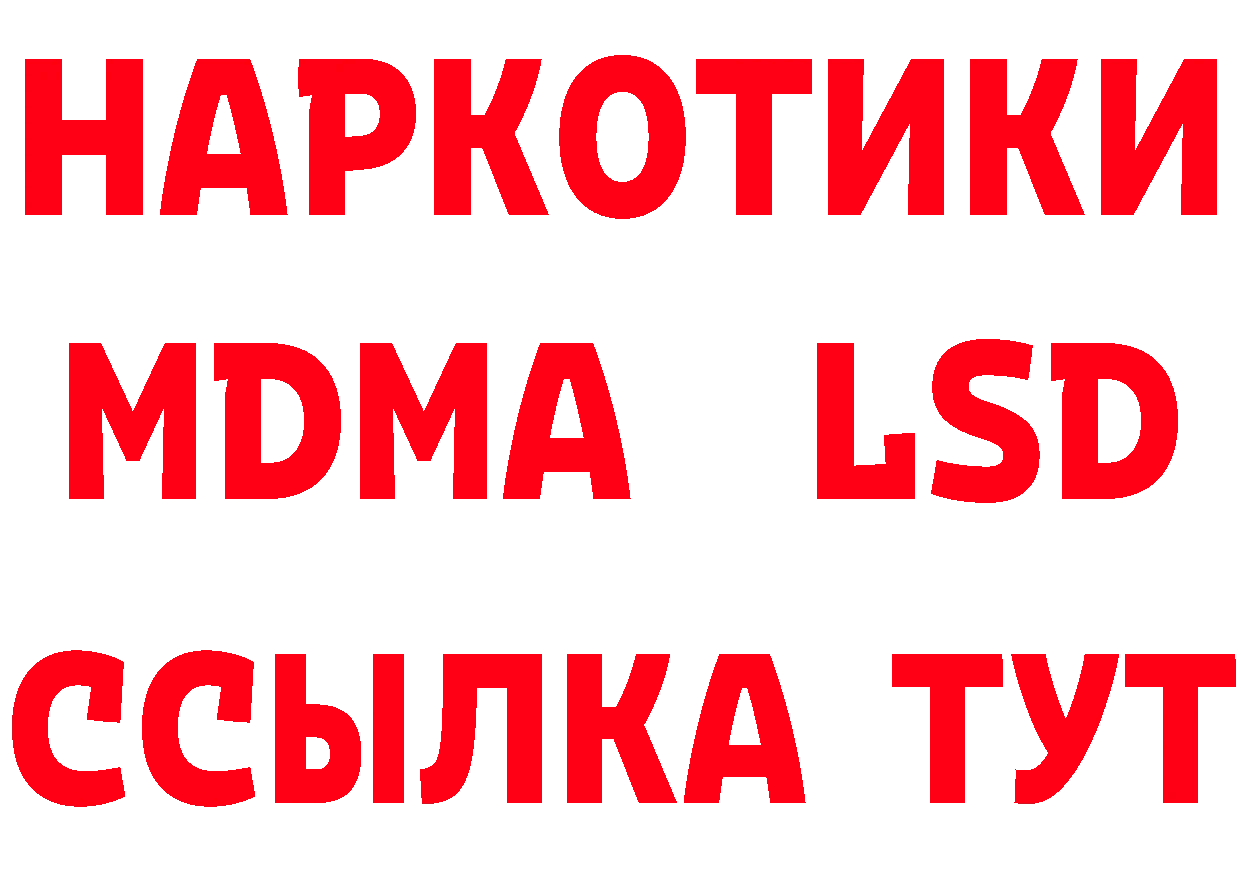 НАРКОТИКИ
MDMA LSD
ССЫЛКА ТУТ